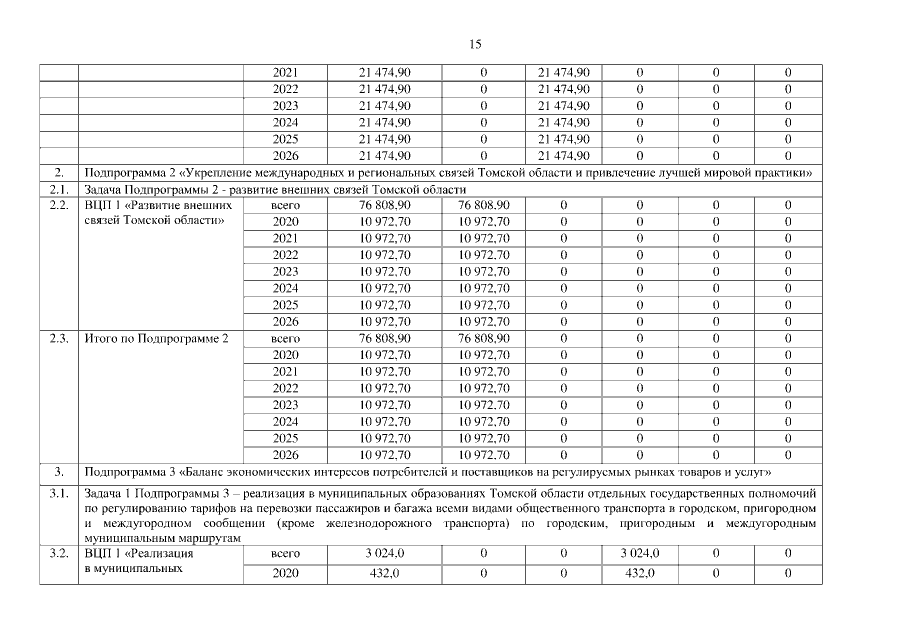 15

| | | | | | | | | |
|---|---|---|---|---|---|---|---|---|
| | | 2021 | 21 474,90 | 0 | 21 474,90 | 0 | 0 | 0 |
| | | 2022 | 21 474,90 | 0 | 21 474,90 | 0 | 0 | 0 |
| | | 2023 | 21 474,90 | 0 | 21 474,90 | 0 | 0 | 0 |
| | | 2024 | 21 474,90 | 0 | 21 474,90 | 0 | 0 | 0 |
| | | 2025 | 21 474,90 | 0 | 21 474,90 | 0 | 0 | 0 |
| | | 2026 | 21 474,90 | 0 | 21 474,90 | 0 | 0 | 0 |
| 2. | Подпрограмма 2 «Укрепление международных и региональных связей Томской области и привлечение лучшей мировой практики» | | | | | | | |
| 2.1. | Задача Подпрограммы 2 - развитие внешних связей Томской области | | | | | | | |
| 2.2. | ВЦП 1 «Развитие внешних связей Томской области» | всего | 76 808,90 | 76 808,90 | 0 | 0 | 0 | 0 |
| | | 2020 | 10 972,70 | 10 972,70 | 0 | 0 | 0 | 0 |
| | | 2021 | 10 972,70 | 10 972,70 | 0 | 0 | 0 | 0 |
| | | 2022 | 10 972,70 | 10 972,70 | 0 | 0 | 0 | 0 |
| | | 2023 | 10 972,70 | 10 972,70 | 0 | 0 | 0 | 0 |
| | | 2024 | 10 972,70 | 10 972,70 | 0 | 0 | 0 | 0 |
| | | 2025 | 10 972,70 | 10 972,70 | 0 | 0 | 0 | 0 |
| | | 2026 | 10 972,70 | 10 972,70 | 0 | 0 | 0 | 0 |
| 2.3. | Итого по Подпрограмме 2 | всего | 76 808,90 | 76 808,90 | 0 | 0 | 0 | 0 |
| | | 2020 | 10 972,70 | 10 972,70 | 0 | 0 | 0 | 0 |
| | | 2021 | 10 972,70 | 10 972,70 | 0 | 0 | 0 | 0 |
| | | 2022 | 10 972,70 | 10 972,70 | 0 | 0 | 0 | 0 |
| | | 2023 | 10 972,70 | 10 972,70 | 0 | 0 | 0 | 0 |
| | | 2024 | 10 972,70 | 10 972,70 | 0 | 0 | 0 | 0 |
| | | 2025 | 10 972,70 | 10 972,70 | 0 | 0 | 0 | 0 |
| | | 2026 | 10 972,70 | 10 972,70 | 0 | 0 | 0 | 0 |
| 3. | Подпрограмма 3 «Баланс экономических интересов потребителей и поставщиков на регулируемых рынках товаров и услуг» | | | | | | | |
| 3.1. | Задача 1 Подпрограммы 3 – реализация в муниципальных образованиях Томской области отдельных государственных полномочий по регулированию тарифов на перевозки пассажиров и багажа всеми видами общественного транспорта в городском, пригородном и междугородном сообщении (кроме железнодорожного транспорта) по городским, пригородным и междугородным муниципальным маршрутам | | | | | | | |
| 3.2. | ВЦП 1 «Реализация в муниципальных | всего | 3 024,0 | 0 | 0 | 3 024,0 | 0 | 0 |
| | | 2020 | 432,0 | 0 | 0 | 432,0 | 0 | 0 |